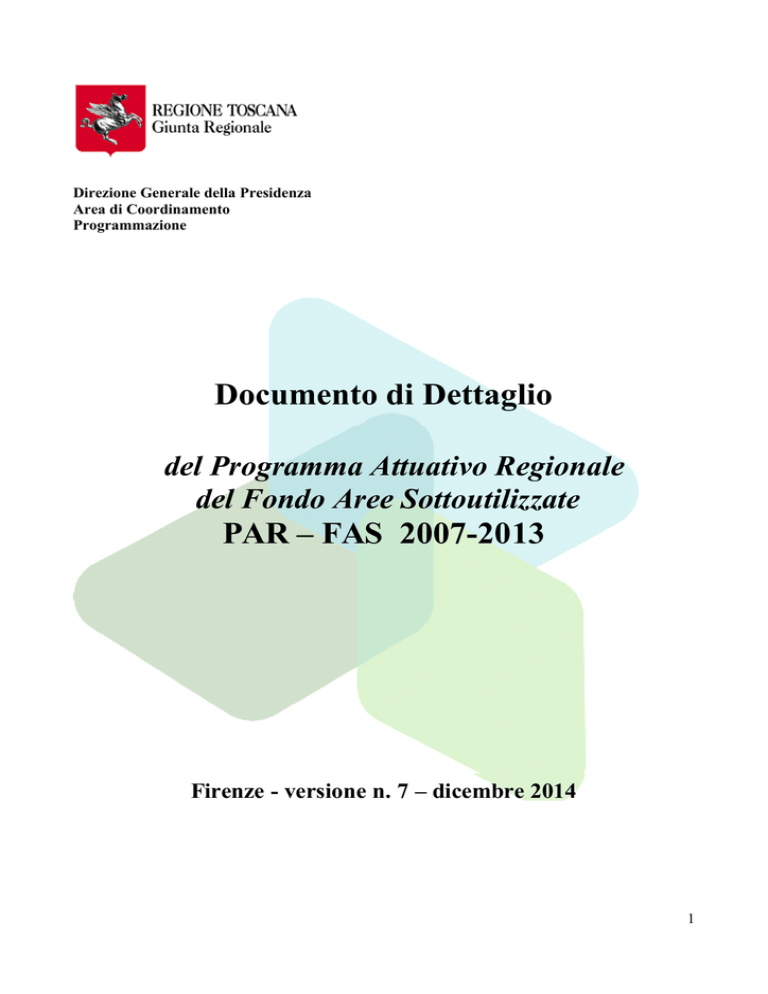 REGIONE TOSCANA
Giunta Regionale

Direzione Generale della Presidenza
Area di Coordinamento
Programmazione

Documento di Dettaglio

del Programma Attuativo Regionale
del Fondo Aree Sottoutilizzate
PAR – FAS 2007-2013

Firenze - versione n. 7 – dicembre 2014

1